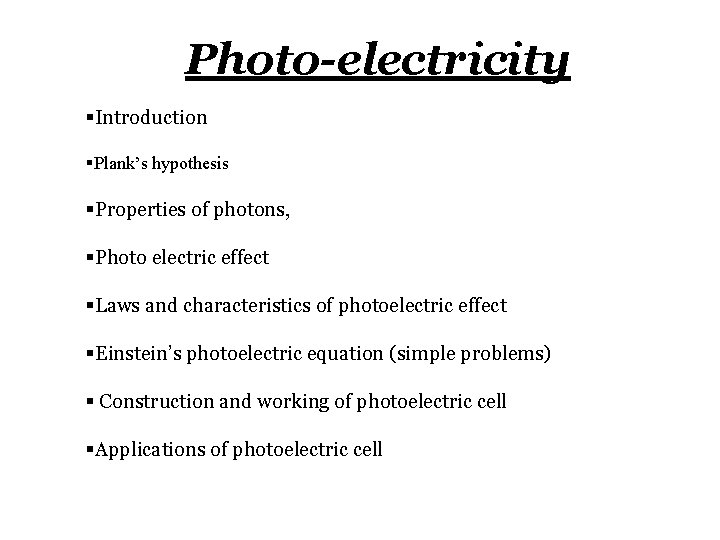 Photo-electricity

• Introduction

• Plank's hypothesis

• Properties of photons,

• Photo electric effect

• Laws and characteristics of photoelectric effect

• Einstein's photoelectric equation (simple problems)

• Construction and working of photoelectric cell

• Applications of photoelectric cell